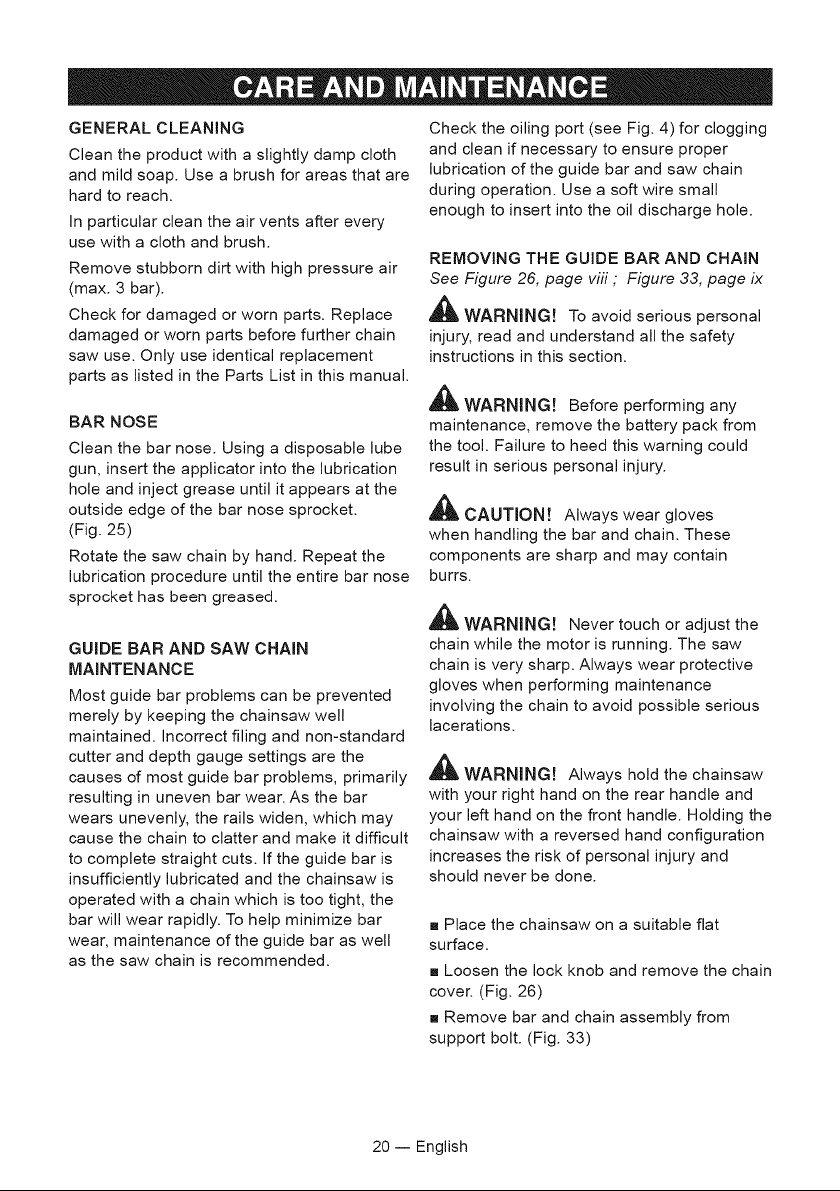 CARE AND MAINTENANCE

GENERAL CLEANING

Clean the product with a slightly damp cloth and mild soap. Use a brush for areas that are hard to reach.

In particular clean the air vents after every use with a cloth and brush.

Remove stubborn dirt with high pressure air (max. 3 bar).

Check for damaged or worn parts. Replace damaged or worn parts before further chain saw use. Only use identical replacement parts as listed in the Parts List in this manual.

BAR NOSE

Clean the bar nose. Using a disposable lube gun, insert the applicator into the lubrication hole and inject grease until it appears at the outside edge of the bar nose sprocket. (Fig. 25)

Rotate the saw chain by hand. Repeat the lubrication procedure until the entire bar nose sprocket has been greased.

GUIDE BAR AND SAW CHAIN MAINTENANCE

Most guide bar problems can be prevented merely by keeping the chainsaw well maintained. Incorrect filing and non-standard cutter and depth gauge settings are the causes of most guide bar problems, primarily resulting in uneven bar wear. As the bar wears unevenly, the rails widen, which may cause the chain to clatter and make it difficult to complete straight cuts. If the guide bar is insufficiently lubricated and the chainsaw is operated with a chain which is too tight, the bar will wear rapidly. To help minimize bar wear, maintenance of the guide bar as well as the saw chain is recommended.

Check the oiling port (see Fig. 4) for clogging and clean if necessary to ensure proper lubrication of the guide bar and saw chain during operation. Use a soft wire small enough to insert into the oil discharge hole.

REMOVING THE GUIDE BAR AND CHAIN

See Figure 26, page viii ; Figure 33, page ix

WARNING! To avoid serious personal injury, read and understand all the safety instructions in this section.

WARNING! Before performing any maintenance, remove the battery pack from the tool. Failure to heed this warning could result in serious personal injury.

CAUTION! Always wear gloves when handling the bar and chain. These components are sharp and may contain burrs.

WARNING! Never touch or adjust the chain while the motor is running. The saw chain is very sharp. Always wear protective gloves when performing maintenance involving the chain to avoid possible serious lacerations.

WARNING! Always hold the chainsaw with your right hand on the rear handle and your left hand on the front handle. Holding the chainsaw with a reversed hand configuration increases the risk of personal injury and should never be done.

■ Place the chainsaw on a suitable flat surface.

■ Loosen the lock knob and remove the chain cover. (Fig. 26)

■ Remove bar and chain assembly from support bolt. (Fig. 33)

20 — English